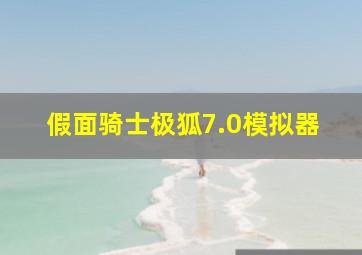 假面骑士极狐7.0模拟器